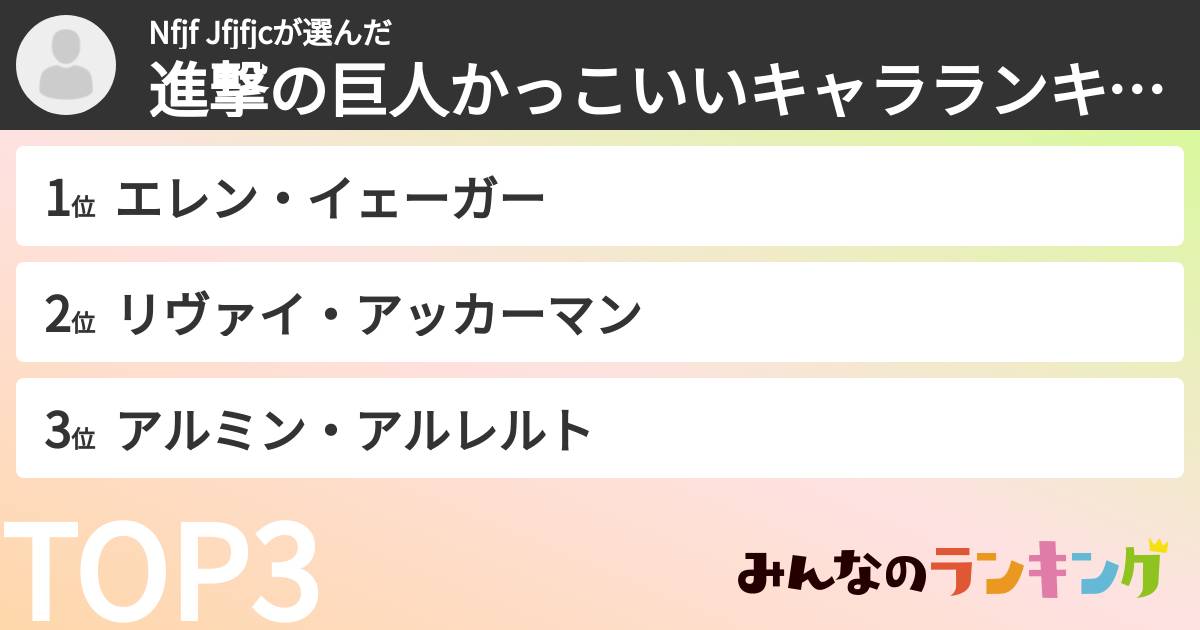 Nfjf Jfjfjcが選んだ
進撃の巨人かっこいいキャラランキ…

1位 エレン・イェーガー

2位 リヴァイ・アッカーマン

3位 アルミン・アルレルト

TOP3

みんなのランキング